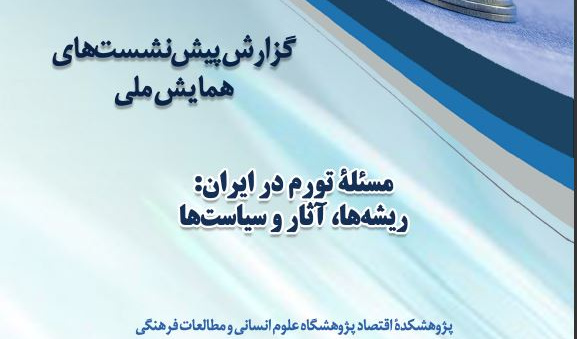 گزارش پیش‌نشست‌های
همایش ملی

مسئلهٔ تورم در ایران:
ریشه‌ها، آثار و سیاست‌ها

پژوهشکدهٔ اقتصاد پژوهشگاه علوم انسانی و مطالعات فرهنگی